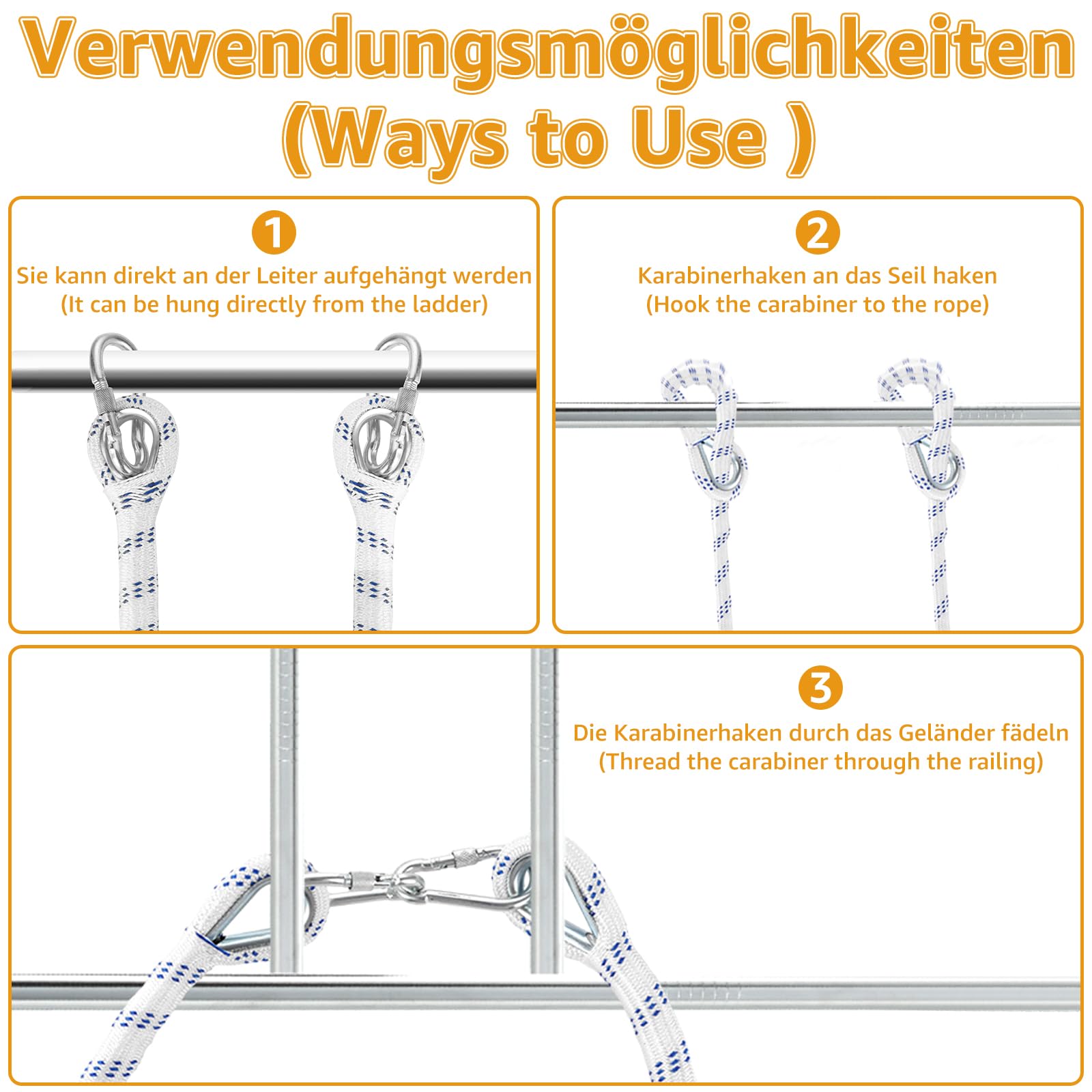 Verwendungsmöglichkeiten (Ways to Use )

1
Sie kann direkt an der Leiter aufgehängt werden
(It can be hung directly from the ladder)

2
Karabinerhaken an das Seil haken
(Hook the carabiner to the rope)

3
Die Karabinerhaken durch das Geländer fädeln
(Thread the carabiner through the railing)